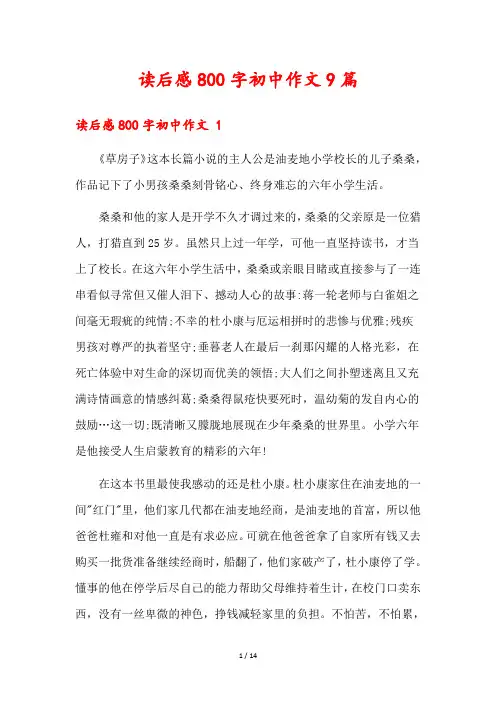 读后感800字初中作文9篇

读后感800字初中作文 1

《草房子》这本长篇小说的主人公是油麦地小学校长的儿子桑桑，作品记下了小男孩桑桑刻骨铭心、终身难忘的六年小学生活。

桑桑和他的家人是开学不久才调过来的，桑桑的父亲原是一位猎人，打猎直到25岁。虽然只上过一年学，可他一直坚持读书，才当上了校长。在这六年小学生活中，桑桑或亲眼目睹或直接参与了一连串看似寻常但又催人泪下、撼动人心的故事:蒋一轮老师与白雀姐之间毫无瑕疵的纯情;不幸的杜小康与厄运相拼时的悲惨与优雅;残疾男孩对尊严的执着坚守;垂暮老人在最后一刹那闪耀的人格光彩，在死亡体验中对生命的深切而优美的领悟;大人们之间扑塑迷离且又充满诗情画意的情感纠葛;桑桑得鼠疮快要死时，温幼菊的发自内心的鼓励…这一切;既清晰又朦胧地展现在少年桑桑的世界里。小学六年是他接受人生启蒙教育的精彩的六年!

在这本书里最使我感动的还是杜小康。杜小康家住在油麦地的一间"红门"里，他们家几代都在油麦地经商，是油麦地的首富，所以他爸爸杜雍和对他一直是有求必应。可就在他爸爸拿了自家所有钱又去购买一批货准备继续经商时，船翻了，他们家破产了，杜小康停了学。懂事的他在停学后尽自己的能力帮助父母维持着生计，在校门口卖东西，没有一丝卑微的神色，挣钱减轻家里的负担。不怕苦，不怕累，

1 / 14